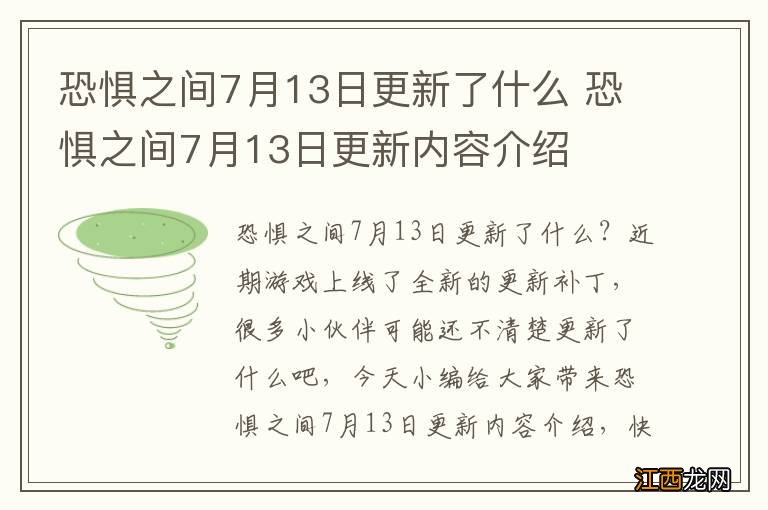 恐惧之间7月13日更新了什么 恐惧之间7月13日更新内容介绍

恐惧之间7月13日更新了什么？近期游戏上线了全新的更新补丁，很多小伙伴可能还不清楚更新了什么吧，今天小编给大家带来恐惧之间7月13日更新内容介绍，快

江西龙网